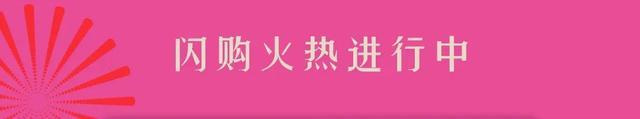 闪购火热进行中